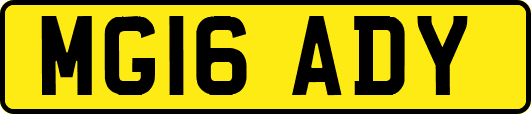 MG16 ADY